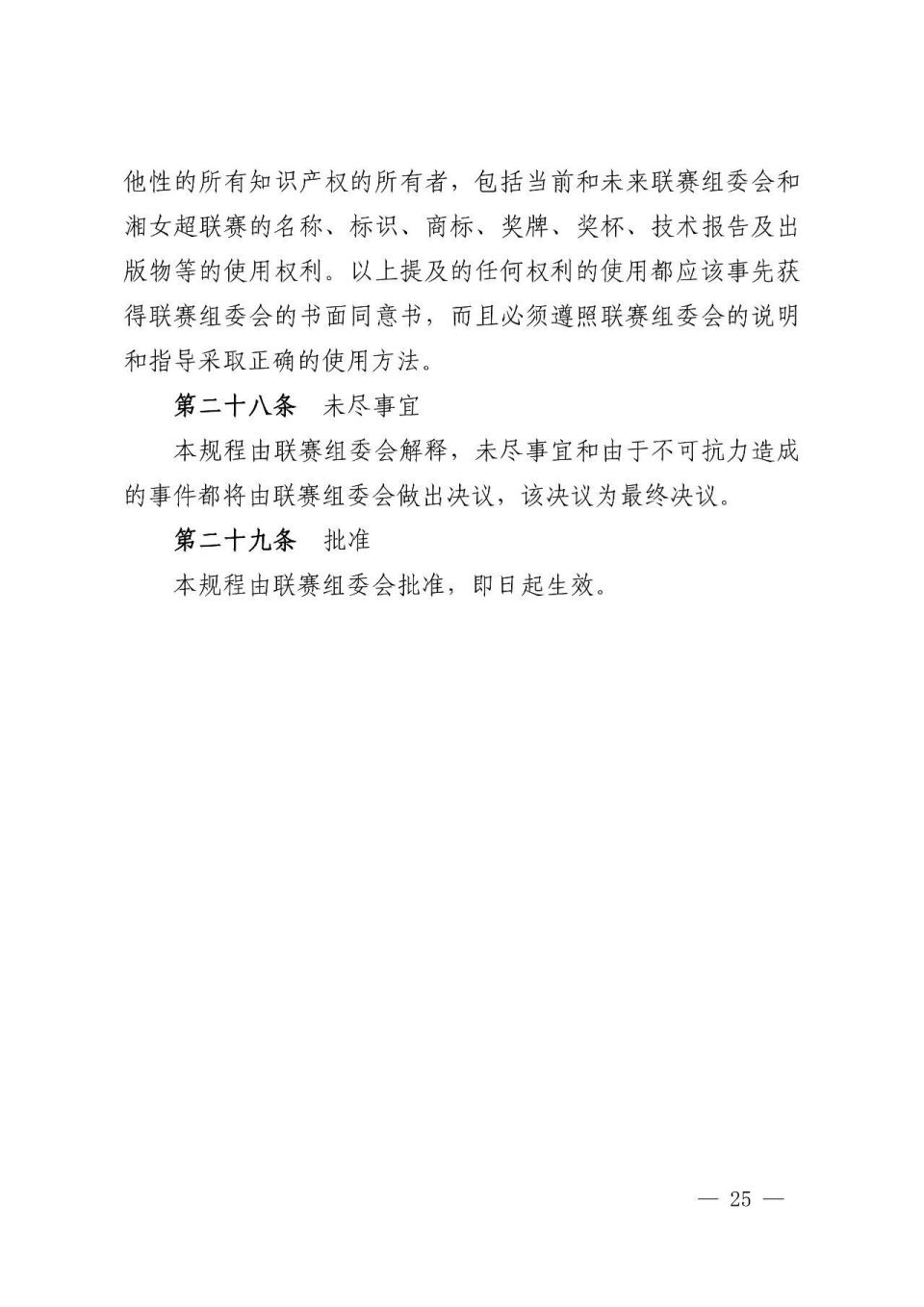 他性的所有知识产权的所有者，包括当前和未来联赛组委会和湘女超联赛的名称、标识、商标、奖牌、奖杯、技术报告及出版物等的使用权利。以上提及的任何权利的使用都应该事先获得联赛组委会的书面同意书，而且必须遵照联赛组委会的说明和指导采取正确的使用方法。

第二十八条　未尽事宜

本规程由联赛组委会解释，未尽事宜和由于不可抗力造成的事件都将由联赛组委会做出决议，该决议为最终决议。

第二十九条　批准

本规程由联赛组委会批准，即日起生效。

— 25 —